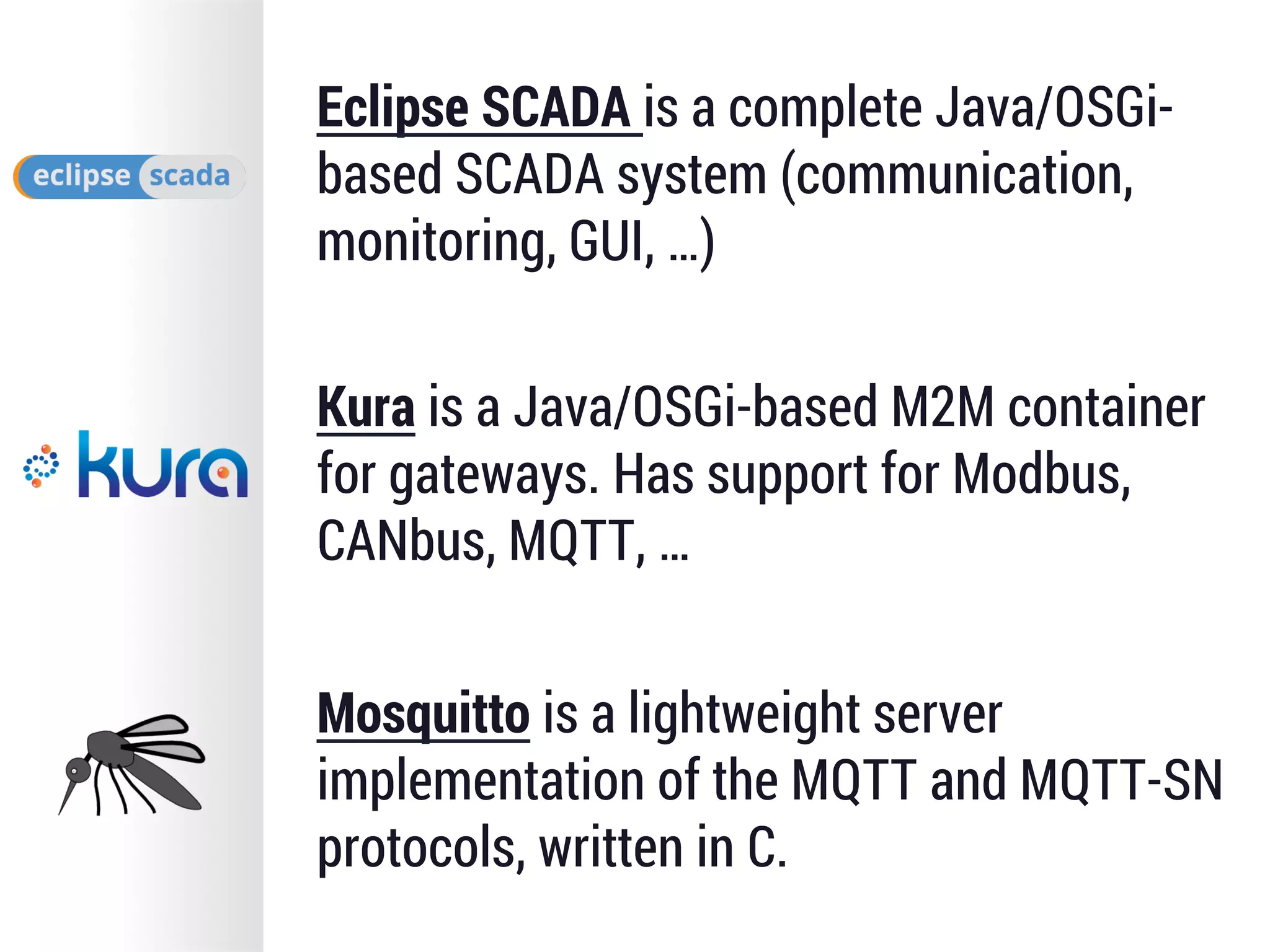 eclipse scada

Eclipse SCADA is a complete Java/OSGi-based SCADA system (communication, monitoring, GUI, ...)

kura

Kura is a Java/OSGi-based M2M container for gateways. Has support for Modbus, CANbus, MQTT, ...

Mosquitto is a lightweight server implementation of the MQTT and MQTT-SN protocols, written in C.